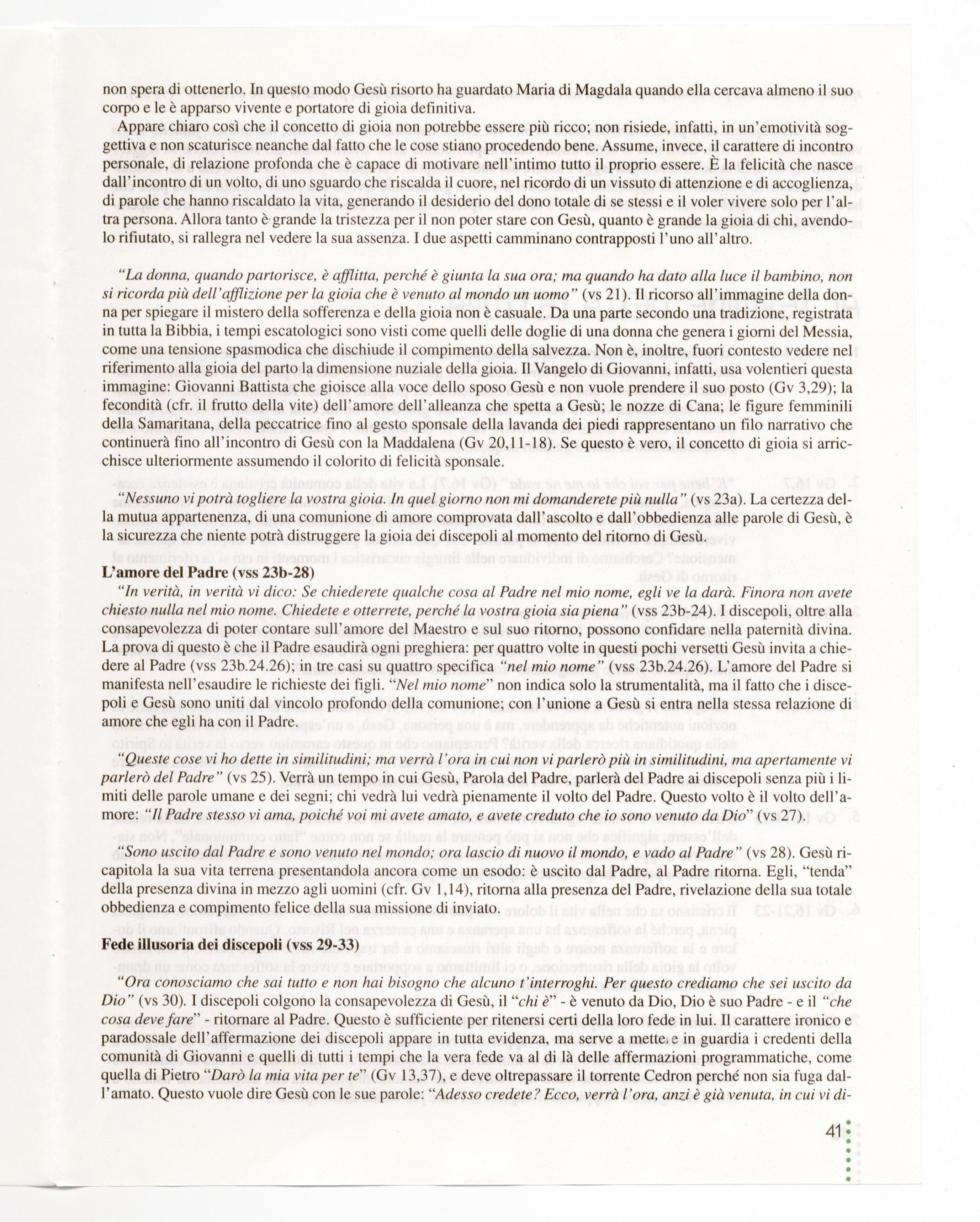 non spera di ottenerlo. In questo modo Gesù risorto ha guardato Maria di Magdala quando ella cercava almeno il suo corpo e le è apparso vivente e portatore di gioia definitiva.

Appare chiaro così che il concetto di gioia non potrebbe essere più ricco; non risiede, infatti, in un'emotività soggettiva e non scaturisce neanche dal fatto che le cose stiano procedendo bene. Assume, invece, il carattere di incontro personale, di relazione profonda che è capace di motivare nell'intimo tutto il proprio essere. È la felicità che nasce dall'incontro di un volto, di uno sguardo che riscalda il cuore, nel ricordo di un vissuto di attenzione e di accoglienza, di parole che hanno riscaldato la vita, generando il desiderio del dono totale di se stessi e il voler vivere solo per l'altra persona. Allora tanto è grande la tristezza per il non poter stare con Gesù, quanto è grande la gioia di chi, avendolo rifiutato, si rallegra nel vedere la sua assenza. I due aspetti camminano contrapposti l'uno all'altro.

"La donna, quando partorisce, è afflitta, perché è giunta la sua ora; ma quando ha dato alla luce il bambino, non si ricorda più dell'afflizione per la gioia che è venuto al mondo un uomo" (vs 21). Il ricorso all'immagine della donna per spiegare il mistero della sofferenza e della gioia non è casuale. Da una parte secondo una tradizione, registrata in tutta la Bibbia, i tempi escatologici sono visti come quelli delle doglie di una donna che genera i giorni del Messia, come una tensione spasmodica che dischiude il compimento della salvezza. Non è, inoltre, fuori contesto vedere nel riferimento alla gioia del parto la dimensione nuziale della gioia. Il Vangelo di Giovanni, infatti, usa volentieri questa immagine: Giovanni Battista che gioisce alla voce dello sposo Gesù e non vuole prendere il suo posto (Gv 3,29); la fecondità (cfr. il frutto della vite) dell'amore dell'alleanza che spetta a Gesù; le nozze di Cana; le figure femminili della Samaritana, della peccatrice fino al gesto sponsale della lavanda dei piedi rappresentano un filo narrativo che continuerà fino all'incontro di Gesù con la Maddalena (Gv 20,11-18). Se questo è vero, il concetto di gioia si arricchisce ulteriormente assumendo il colorito di felicità sponsale.

"Nessuno vi potrà togliere la vostra gioia. In quel giorno non mi domanderete più nulla" (vs 23a). La certezza della mutua appartenenza, di una comunione di amore comprovata dall'ascolto e dall'obbedienza alle parole di Gesù, è la sicurezza che niente potrà distruggere la gioia dei discepoli al momento del ritorno di Gesù.

L'amore del Padre (vss 23b-28)
"In verità, in verità vi dico: Se chiederete qualche cosa al Padre nel mio nome, egli ve la darà. Finora non avete chiesto nulla nel mio nome. Chiedete e otterrete, perché la vostra gioia sia piena" (vss 23b-24). I discepoli, oltre alla consapevolezza di poter contare sull'amore del Maestro e sul suo ritorno, possono confidare nella paternità divina. La prova di questo è che il Padre esaudirà ogni preghiera: per quattro volte in questi pochi versetti Gesù invita a chiedere al Padre (vss 23b.24.26); in tre casi su quattro specifica "nel mio nome" (vss 23b.24.26). L'amore del Padre si manifesta nell'esaudire le richieste dei figli. "Nel mio nome" non indica solo la strumentalità, ma il fatto che i discepoli e Gesù sono uniti dal vincolo profondo della comunione; con l'unione a Gesù si entra nella stessa relazione di amore che egli ha con il Padre.

"Queste cose vi ho dette in similitudini; ma verrà l'ora in cui non vi parlerò più in similitudini, ma apertamente vi parlerò del Padre" (vs 25). Verrà un tempo in cui Gesù, Parola del Padre, parlerà del Padre ai discepoli senza più i limiti delle parole umane e dei segni; chi vedrà lui vedrà pienamente il volto del Padre. Questo volto è il volto dell'amore: "Il Padre stesso vi ama, poiché voi mi avete amato, e avete creduto che io sono venuto da Dio" (vs 27).

"Sono uscito dal Padre e sono venuto nel mondo; ora lascio di nuovo il mondo, e vado al Padre" (vs 28). Gesù ricapitola la sua vita terrena presentandola ancora come un esodo: è uscito dal Padre, al Padre ritorna. Egli, "tenda" della presenza divina in mezzo agli uomini (cfr. Gv 1,14), ritorna alla presenza del Padre, rivelazione della sua totale obbedienza e compimento felice della sua missione di inviato.

Fede illusoria dei discepoli (vss 29-33)
"Ora conosciamo che sai tutto e non hai bisogno che alcuno t'interroghi. Per questo crediamo che sei uscito da Dio" (vs 30). I discepoli colgono la consapevolezza di Gesù, il "chi è" - è venuto da Dio, Dio è suo Padre - e il "che cosa deve fare" - ritornare al Padre. Questo è sufficiente per ritenersi certi della loro fede in lui. Il carattere ironico e paradossale dell'affermazione dei discepoli appare in tutta evidenza, ma serve a mettere in guardia i credenti della comunità di Giovanni e quelli di tutti i tempi che la vera fede va al di là delle affermazioni programmatiche, come quella di Pietro "Darò la mia vita per te" (Gv 13,37), e deve oltrepassare il torrente Cedron perché non sia fuga dall'amato. Questo vuole dire Gesù con le sue parole: "Adesso credete? Ecco, verrà l'ora, anzi è già venuta, in cui vi di-

41